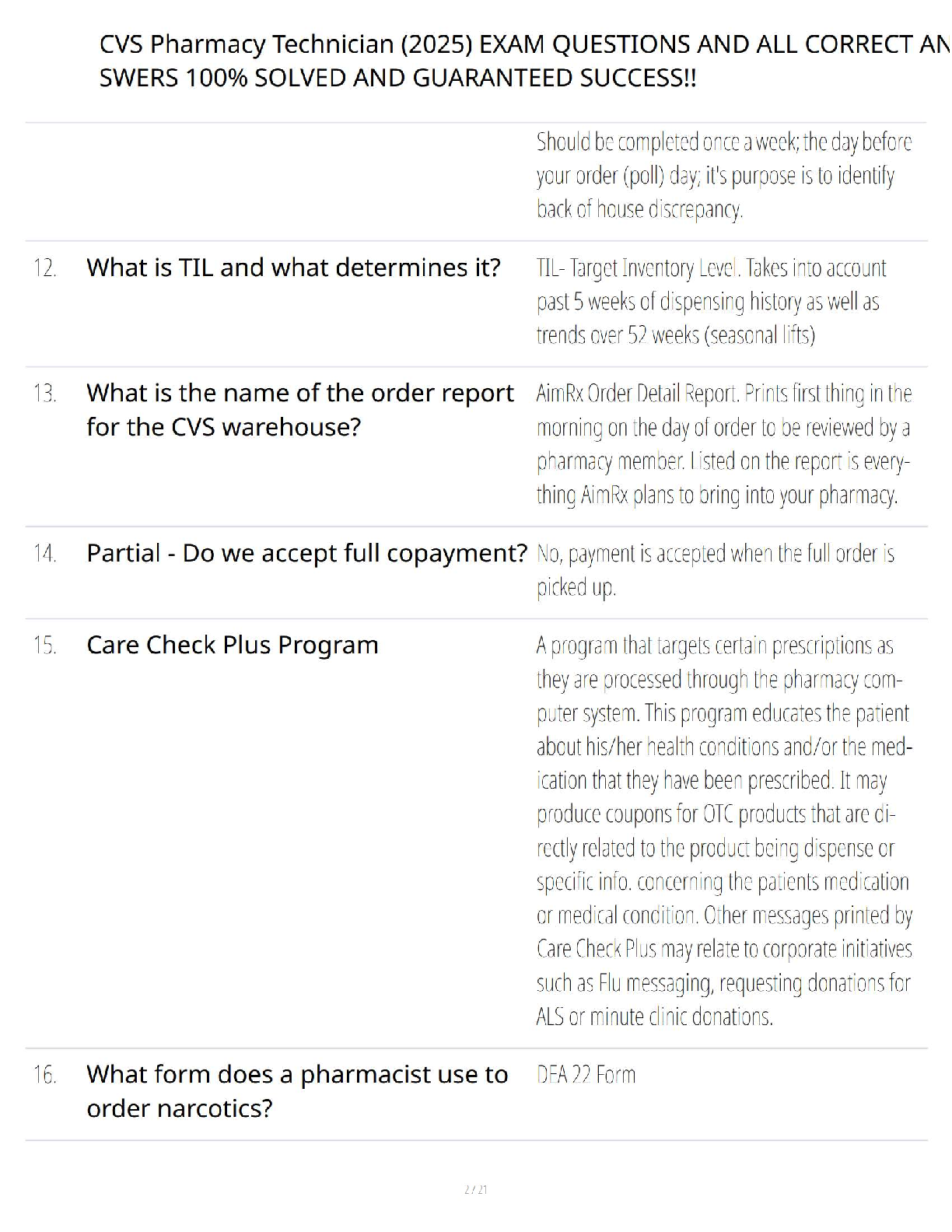 CVS Pharmacy Technician (2025) EXAM QUESTIONS AND ALL CORRECT ANSWERS 100% SOLVED AND GUARANTEED SUCCESS!!

| | | |
|---|---|---|
| | | Should be completed once a week; the day before your order (poll) day; it's purpose is to identify back of house discrepancy. |
| 12. | What is TIL and what determines it? | TIL- Target Inventory Level. Takes into account past 5 weeks of dispensing history as well as trends over 52 weeks (seasonal lifts) |
| 13. | What is the name of the order report for the CVS warehouse? | AimRx Order Detail Report. Prints first thing in the morning on the day of order to be reviewed by a pharmacy member. Listed on the report is everything AimRx plans to bring into your pharmacy. |
| 14. | Partial - Do we accept full copayment? | No, payment is accepted when the full order is picked up. |
| 15. | Care Check Plus Program | A program that targets certain prescriptions as they are processed through the pharmacy computer system. This program educates the patient about his/her health conditions and/or the medication that they have been prescribed. It may produce coupons for OTC products that are directly related to the product being dispense or specific info. concerning the patients medication or medical condition. Other messages printed by Care Check Plus may relate to corporate initiatives such as Flu messaging, requesting donations for ALS or minute clinic donations. |
| 16. | What form does a pharmacist use to order narcotics? | DEA 22 Form |

2 / 21